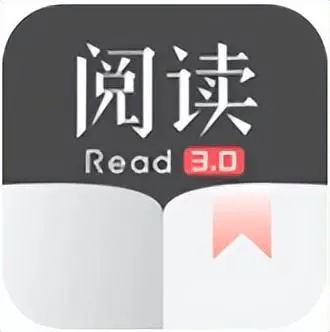 阅读
Read 3.0